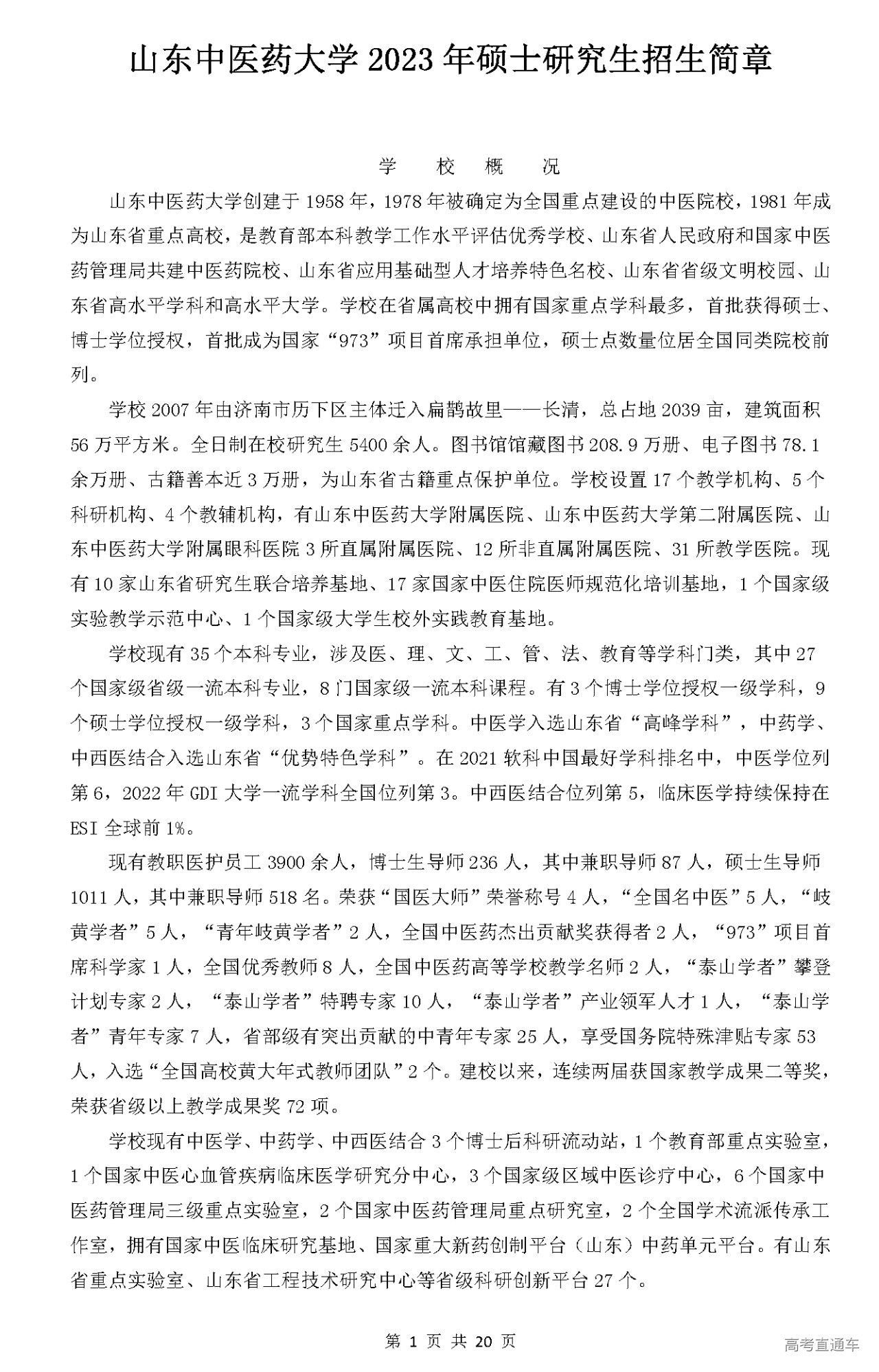 山东中医药大学 2023 年硕士研究生招生简章

学 校 概 况

山东中医药大学创建于 1958 年，1978 年被确定为全国重点建设的中医院校，1981 年成为山东省重点高校，是教育部本科教学工作水平评估优秀学校、山东省人民政府和国家中医药管理局共建中医药院校、山东省应用基础型人才培养特色名校、山东省省级文明校园、山东省高水平学科和高水平大学。学校在省属高校中拥有国家重点学科最多，首批获得硕士、博士学位授权，首批成为国家“973”项目首席承担单位，硕士点数量位居全国同类院校前列。

学校 2007 年由济南市历下区主体迁入扁鹊故里——长清，总占地 2039 亩，建筑面积 56 万平方米。全日制在校研究生 5400 余人。图书馆馆藏图书 208.9 万册、电子图书 78.1 余万册、古籍善本近 3 万册，为山东省古籍重点保护单位。学校设置 17 个教学机构、5 个科研机构、4 个教辅机构，有山东中医药大学附属医院、山东中医药大学第二附属医院、山东中医药大学附属眼科医院 3 所直属附属医院、12 所非直属附属医院、31 所教学医院。现有 10 家山东省研究生联合培养基地、17 家国家中医住院医师规范化培训基地，1 个国家级实验教学示范中心、1 个国家级大学生校外实践教育基地。

学校现有 35 个本科专业，涉及医、理、文、工、管、法、教育等学科门类，其中 27 个国家级省级一流本科专业，8 门国家级一流本科课程。有 3 个博士学位授权一级学科，9 个硕士学位授权一级学科，3 个国家重点学科。中医学入选山东省“高峰学科”，中药学、中西医结合入选山东省“优势特色学科”。在 2021 软科中国最好学科排名中，中医学位列第 6，2022 年 GDI 大学一流学科全国位列第 3。中西医结合位列第 5，临床医学持续保持在 ESI 全球前 1%。

现有教职医护员工 3900 余人，博士生导师 236 人，其中兼职导师 87 人，硕士生导师 1011 人，其中兼职导师 518 名。荣获“国医大师”荣誉称号 4 人，“全国名中医”5 人，“岐黄学者”5 人，“青年岐黄学者”2 人，全国中医药杰出贡献奖获得者 2 人，“973”项目首席科学家 1 人，全国优秀教师 8 人，全国中医药高等学校教学名师 2 人，“泰山学者”攀登计划专家 2 人，“泰山学者”特聘专家 10 人，“泰山学者”产业领军人才 1 人，“泰山学者”青年专家 7 人，省部级有突出贡献的中青年专家 25 人，享受国务院特殊津贴专家 53 人，入选“全国高校黄大年式教师团队”2 个。建校以来，连续两届获国家教学成果二等奖，荣获省级以上教学成果奖 72 项。

学校现有中医学、中药学、中西医结合 3 个博士后科研流动站，1 个教育部重点实验室，1 个国家中医心血管疾病临床医学研究分中心，3 个国家级区域中医诊疗中心，6 个国家中医药管理局三级重点实验室，2 个国家中医药管理局重点研究室，2 个全国学术流派传承工作室，拥有国家中医临床研究基地、国家重大新药创制平台（山东）中药单元平台。有山东省重点实验室、山东省工程技术研究中心等省级科研创新平台 27 个。

第 1 页 共 20 页

高考直通车